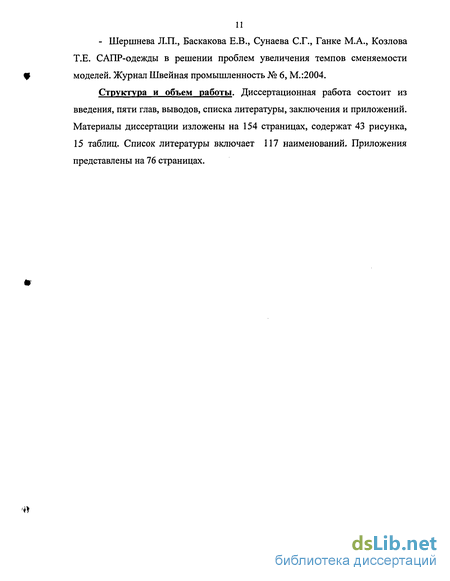 11

- Шершнева Л.П., Баскакова Е.В., Сунаева С.Г., Ганке М.А., Козлова Т.Е. САПР-одежды в решении проблем увеличения темпов сменяемости моделей. Журнал Швейная промышленность № 6, М.:2004.

Структура и объем работы. Диссертационная работа состоит из введения, пяти глав, выводов, списка литературы, заключения и приложений. Материалы диссертации изложены на 154 страницах, содержат 43 рисунка, 15 таблиц. Список литературы включает 117 наименований. Приложения представлены на 76 страницах.

dsLib.net
библиотека диссертаций